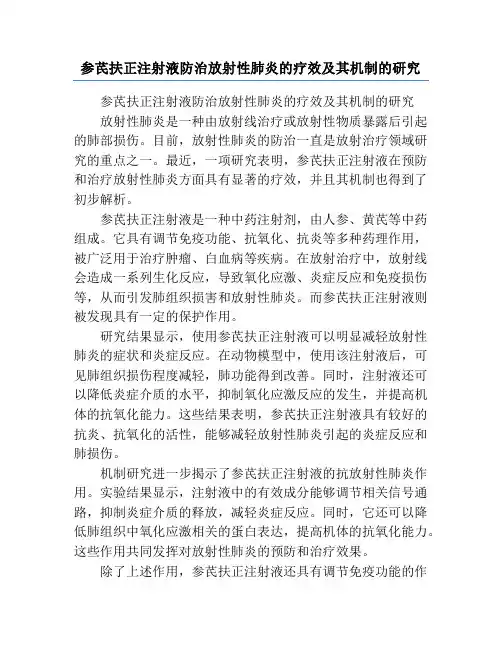 参芪扶正注射液防治放射性肺炎的疗效及其机制的研究

参芪扶正注射液防治放射性肺炎的疗效及其机制的研究

放射性肺炎是一种由放射线治疗或放射性物质暴露后引起的肺部损伤。目前，放射性肺炎的防治一直是放射治疗领域研究的重点之一。最近，一项研究表明，参芪扶正注射液在预防和治疗放射性肺炎方面具有显著的疗效，并且其机制也得到了初步解析。

参芪扶正注射液是一种中药注射剂，由人参、黄芪等中药组成。它具有调节免疫功能、抗氧化、抗炎等多种药理作用，被广泛用于治疗肿瘤、白血病等疾病。在放射治疗中，放射线会造成一系列生化反应，导致氧化应激、炎症反应和免疫损伤等，从而引发肺组织损害和放射性肺炎。而参芪扶正注射液则被发现具有一定的保护作用。

研究结果显示，使用参芪扶正注射液可以明显减轻放射性肺炎的症状和炎症反应。在动物模型中，使用该注射液后，可见肺组织损伤程度减轻，肺功能得到改善。同时，注射液还可以降低炎症介质的水平，抑制氧化应激反应的发生，并提高机体的抗氧化能力。这些结果表明，参芪扶正注射液具有较好的抗炎、抗氧化的活性，能够减轻放射性肺炎引起的炎症反应和肺损伤。

机制研究进一步揭示了参芪扶正注射液的抗放射性肺炎作用。实验结果显示，注射液中的有效成分能够调节相关信号通路，抑制炎症介质的释放，减轻炎症反应。同时，它还可以降低肺组织中氧化应激相关的蛋白表达，提高机体的抗氧化能力。这些作用共同发挥对放射性肺炎的预防和治疗效果。

除了上述作用，参芪扶正注射液还具有调节免疫功能的作